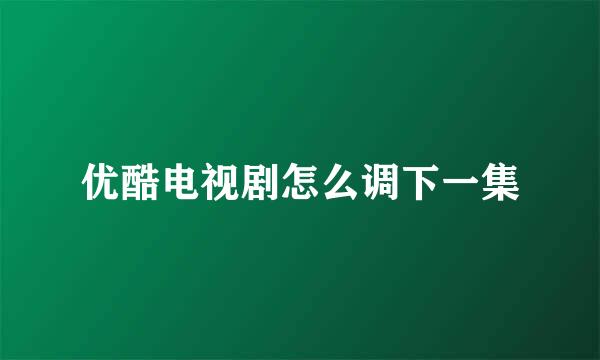 优酷电视剧怎么调下一集